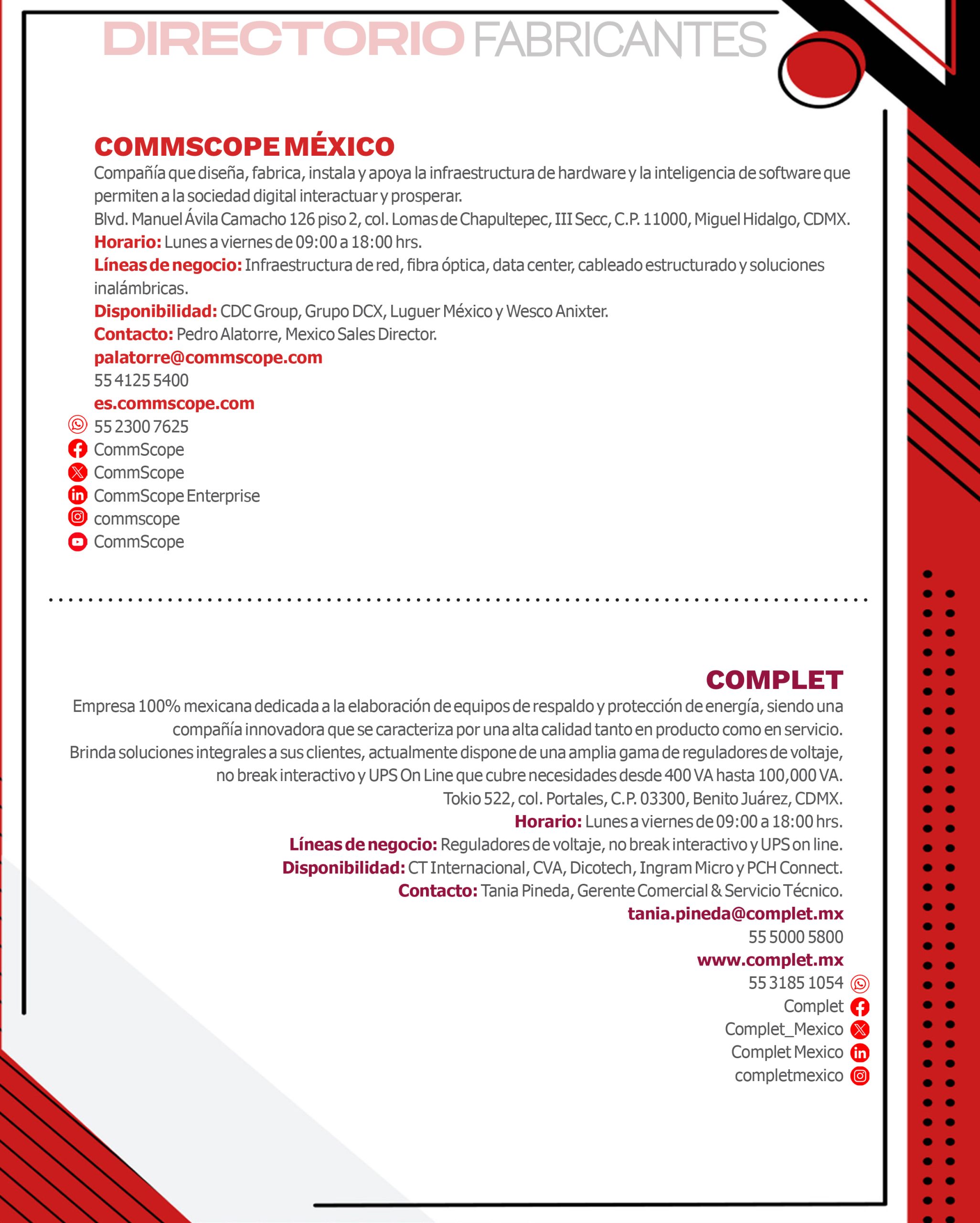 DIRECTORIO FABRICANTES

COMMSCOPE MÉXICO

Compañía que diseña, fabrica, instala y apoya la infraestructura de hardware y la inteligencia de software que permiten a la sociedad digital interactuar y prosperar.

Blvd. Manuel Ávila Camacho 126 piso 2, col. Lomas de Chapultepec, III Secc, C.P. 11000, Miguel Hidalgo, CDMX.

Horario: Lunes a viernes de 09:00 a 18:00 hrs.

Líneas de negocio: Infraestructura de red, fibra óptica, data center, cableado estructurado y soluciones inalámbricas.

Disponibilidad: CDC Group, Grupo DCX, Luguer México y Wesco Anixter.

Contacto: Pedro Alatorre, Mexico Sales Director.

palatorre@commscope.com

55 4125 5400

es.commscope.com

55 2300 7625

CommScope

CommScope

CommScope Enterprise

commscope

CommScope

COMPLET

Empresa 100% mexicana dedicada a la elaboración de equipos de respaldo y protección de energía, siendo una compañía innovadora que se caracteriza por una alta calidad tanto en producto como en servicio.

Brinda soluciones integrales a sus clientes, actualmente dispone de una amplia gama de reguladores de voltaje, no break interactivo y UPS On Line que cubre necesidades desde 400 VA hasta 100,000 VA.

Tokio 522, col. Portales, C.P. 03300, Benito Juárez, CDMX.

Horario: Lunes a viernes de 09:00 a 18:00 hrs.

Líneas de negocio: Reguladores de voltaje, no break interactivo y UPS on line.

Disponibilidad: CT Internacional, CVA, Dicotech, Ingram Micro y PCH Connect.

Contacto: Tania Pineda, Gerente Comercial & Servicio Técnico.

tania.pineda@complet.mx

55 5000 5800

www.complet.mx

55 3185 1054

Complet

Complet_Mexico

Complet Mexico

completmexico